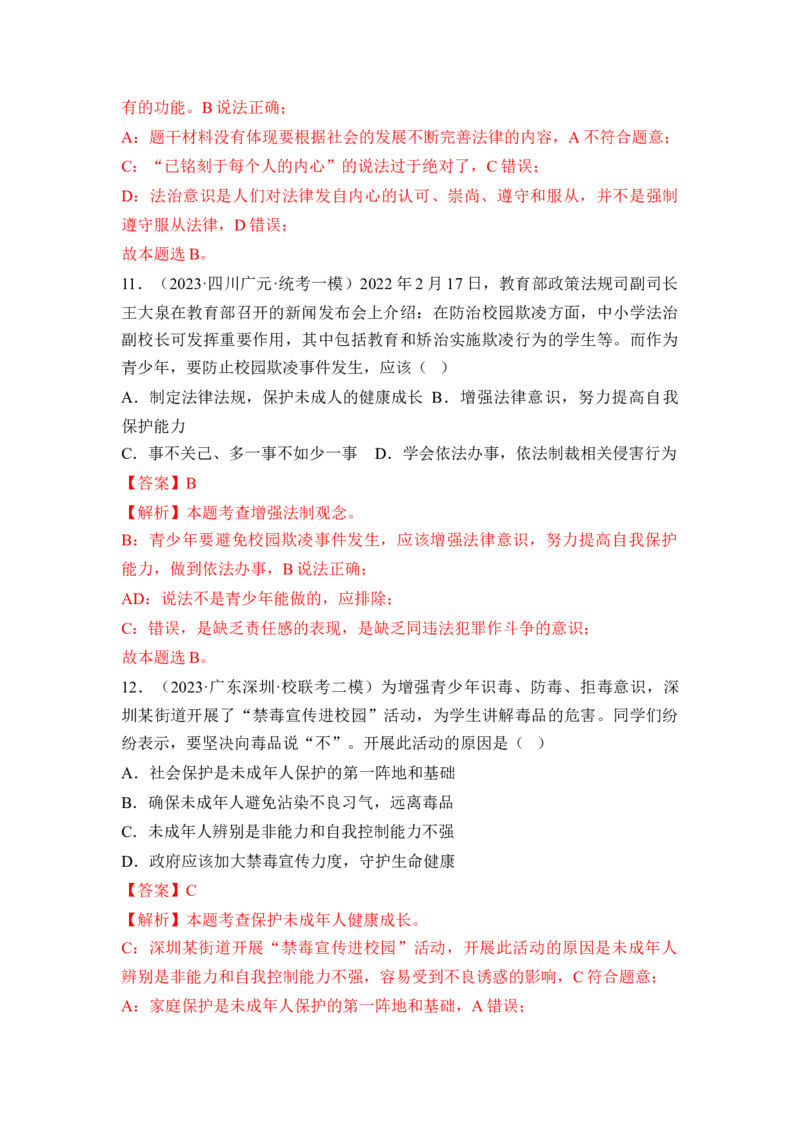 有的功能。B说法正确；

A：题干材料没有体现要根据社会的发展不断完善法律的内容，A不符合题意；

C：“已铭刻于每个人的内心”的说法过于绝对了，C错误；

D：法治意识是人们对法律发自内心的认可、崇尚、遵守和服从，并不是强制遵守服从法律，D错误；

故本题选B。

11．（2023·四川广元·统考一模）2022年2月17日，教育部政策法规司副司长王大泉在教育部召开的新闻发布会上介绍：在防治校园欺凌方面，中小学法治副校长可发挥重要作用，其中包括教育和矫治实施欺凌行为的学生等。而作为青少年，要防止校园欺凌事件发生，应该（ ）

A．制定法律法规，保护未成人的健康成长 B．增强法律意识，努力提高自我保护能力

C．事不关己、多一事不如少一事 D．学会依法办事，依法制裁相关侵害行为

【答案】B

【解析】本题考查增强法制观念。

B：青少年要避免校园欺凌事件发生，应该增强法律意识，努力提高自我保护能力，做到依法办事，B说法正确；

AD：说法不是青少年能做的，应排除；

C：错误，是缺乏责任感的表现，是缺乏同违法犯罪作斗争的意识；

故本题选B。

12．（2023·广东深圳·校联考二模）为增强青少年识毒、防毒、拒毒意识，深圳某街道开展了“禁毒宣传进校园”活动，为学生讲解毒品的危害。同学们纷纷表示，要坚决向毒品说“不”。开展此活动的原因是（ ）

A．社会保护是未成年人保护的第一阵地和基础

B．确保未成年人避免沾染不良习气，远离毒品

C．未成年人辨别是非能力和自我控制能力不强

D．政府应该加大禁毒宣传力度，守护生命健康

【答案】C

【解析】本题考查保护未成年人健康成长。

C：深圳某街道开展“禁毒宣传进校园”活动，开展此活动的原因是未成年人辨别是非能力和自我控制能力不强，容易受到不良诱惑的影响，C符合题意；

A：家庭保护是未成年人保护的第一阵地和基础，A错误；